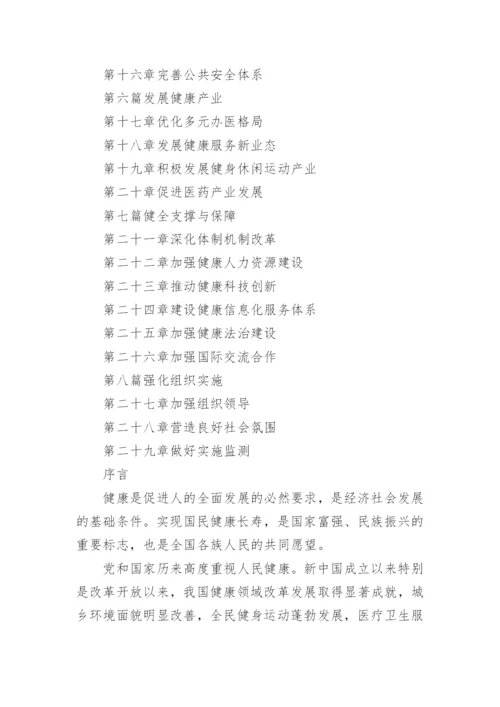 第十六章完善公共安全体系

第六篇发展健康产业

第十七章优化多元办医格局

第十八章发展健康服务新业态

第十九章积极发展健身休闲运动产业

第二十章促进医药产业发展

第七篇健全支撑与保障

第二十一章深化体制机制改革

第二十二章加强健康人力资源建设

第二十三章推动健康科技创新

第二十四章建设健康信息化服务体系

第二十五章加强健康法治建设

第二十六章加强国际交流合作

第八篇强化组织实施

第二十七章加强组织领导

第二十八章营造良好社会氛围

第二十九章做好实施监测

序言

健康是促进人的全面发展的必然要求，是经济社会发展的基础条件。实现国民健康长寿，是国家富强、民族振兴的重要标志，也是全国各族人民的共同愿望。

党和国家历来高度重视人民健康。新中国成立以来特别是改革开放以来，我国健康领域改革发展取得显著成就，城乡环境面貌明显改善，全民健身运动蓬勃发展，医疗卫生服